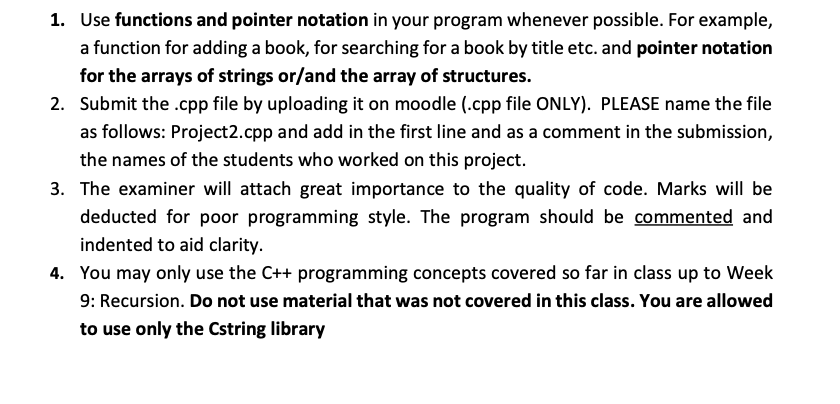 1. Use functions and pointer notation in your program whenever possible. For example, a function for adding a book, for searching for a book by title etc. and pointer notation for the arrays of strings or/and the array of structures.
2. Submit the .cpp file by uploading it on moodle (.cpp file ONLY). PLEASE name the file as follows: Project2.cpp and add in the first line and as a comment in the submission, the names of the students who worked on this project.
3. The examiner will attach great importance to the quality of code. Marks will be deducted for poor programming style. The program should be commented and indented to aid clarity.
4. You may only use the C++ programming concepts covered so far in class up to Week 9: Recursion. Do not use material that was not covered in this class. You are allowed to use only the Cstring library